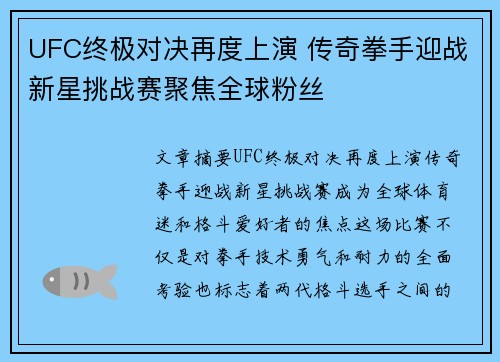 UFC终极对决再度上演 传奇拳手迎战新星挑战赛聚焦全球粉丝

文章摘要UFC终极对决再度上演传奇拳手迎战新星挑战赛成为全球体育迷和格斗爱好者的焦点这场比赛不仅是对拳手技术勇气和耐力的全面考验也标志着两代格斗选手之间的